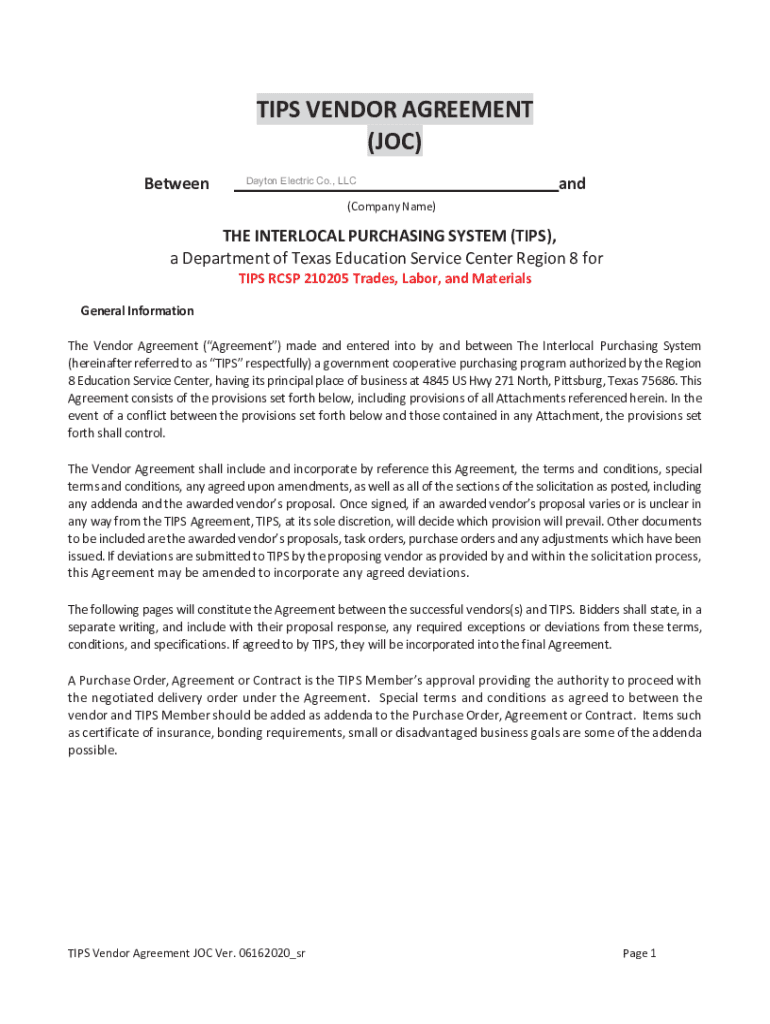 TIPS VENDOR AGREEMENT
(JOC)

Between Dayton Electric Co., LLC and
(Company Name)

THE INTERLOCAL PURCHASING SYSTEM (TIPS),
a Department of Texas Education Service Center Region 8 for
TIPS RCSP 210205 Trades, Labor, and Materials

General Information

The Vendor Agreement ("Agreement") made and entered into by and between The Interlocal Purchasing System (hereinafter referred to as "TIPS" respectfully) a government cooperative purchasing program authorized by the Region 8 Education Service Center, having its principal place of business at 4845 US Hwy 271 North, Pittsburg, Texas 75686. This Agreement consists of the provisions set forth below, including provisions of all Attachments referenced herein. In the event of a conflict between the provisions set forth below and those contained in any Attachment, the provisions set forth shall control.

The Vendor Agreement shall include and incorporate by reference this Agreement, the terms and conditions, special terms and conditions, any agreed upon amendments, as well as all of the sections of the solicitation as posted, including any addenda and the awarded vendor's proposal. Once signed, if an awarded vendor's proposal varies or is unclear in any way from the TIPS Agreement, TIPS, at its sole discretion, will decide which provision will prevail. Other documents to be included are the awarded vendor's proposals, task orders, purchase orders and any adjustments which have been issued. If deviations are submitted to TIPS by the proposing vendor as provided by and within the solicitation process, this Agreement may be amended to incorporate any agreed deviations.

The following pages will constitute the Agreement between the successful vendors(s) and TIPS. Bidders shall state, in a separate writing, and include with their proposal response, any required exceptions or deviations from these terms, conditions, and specifications. If agreed to by TIPS, they will be incorporated into the final Agreement.

A Purchase Order, Agreement or Contract is the TIPS Member's approval providing the authority to proceed with the negotiated delivery order under the Agreement. Special terms and conditions as agreed to between the vendor and TIPS Member should be added as addenda to the Purchase Order, Agreement or Contract. Items such as certificate of insurance, bonding requirements, small or disadvantaged business goals are some of the addenda possible.

TIPS Vendor Agreement JOC Ver. 06162020_sr

Page 1